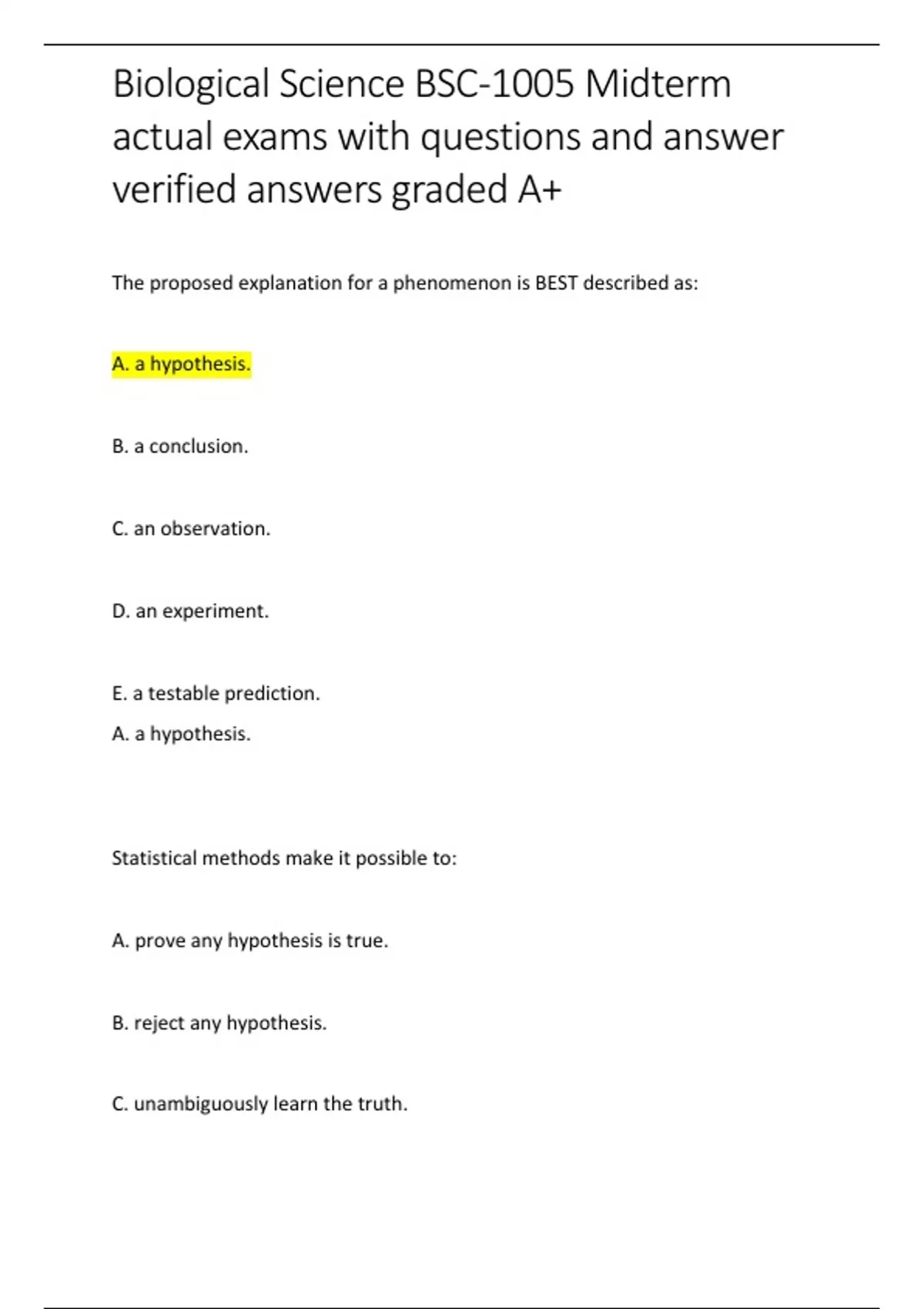 Biological Science BSC-1005 Midterm actual exams with questions and answer verified answers graded A+

The proposed explanation for a phenomenon is BEST described as:

A. a hypothesis.

B. a conclusion.

C. an observation.

D. an experiment.

E. a testable prediction.

A. a hypothesis.

Statistical methods make it possible to:

A. prove any hypothesis is true.

B. reject any hypothesis.

C. unambiguously learn the truth.